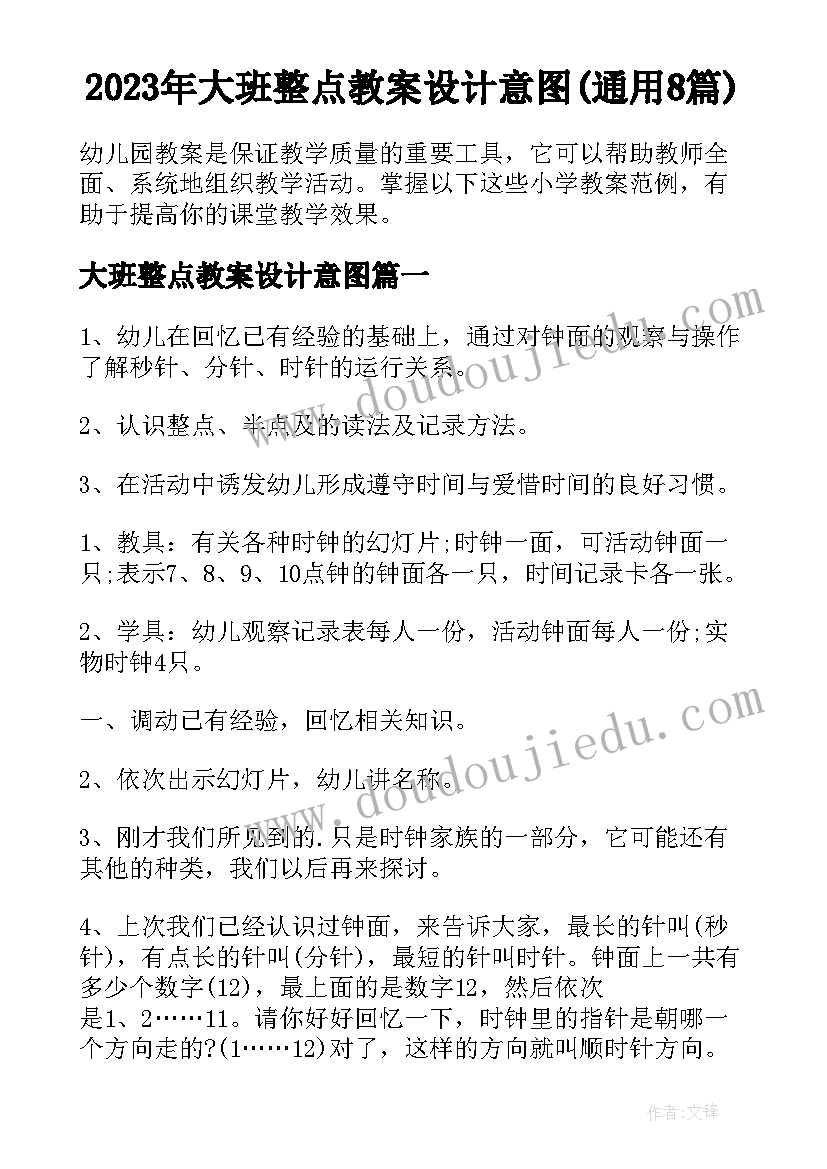 2023年大班整点教案设计意图(通用8篇)

幼儿园教案是保证教学质量的重要工具，它可以帮助教师全面、系统地组织教学活动。掌握以下这些小学教案范例，有助于提高你的课堂教学效果。

大班整点教案设计意图篇一

1、幼儿在回忆已有经验的基础上，通过对钟面的观察与操作了解秒针、分针、时针的运行关系。

2、认识整点、半点及的读法及记录方法。

3、在活动中诱发幼儿形成遵守时间与爱惜时间的良好习惯。

1、教具：有关各种时钟的幻灯片;时钟一面，可活动钟面一只;表示7、8、9、10点钟的钟面各一只，时间记录卡各一张。

2、学具：幼儿观察记录表每人一份，活动钟面每人一份;实物时钟4只。

一、调动已有经验，回忆相关知识。

2、依次出示幻灯片，幼儿讲名称。

3、刚才我们所见到的.只是时钟家族的一部分，它可能还有其他的种类，我们以后再来探讨。

4、上次我们已经认识过钟面，来告诉大家，最长的针叫(秒针)，有点长的针叫(分针)，最短的针叫时针。钟面上一共有多少个数字(12)，最上面的是数字12，然后依次是1、2……11。请你好好回忆一下，时钟里的指针是朝哪一个方向走的?(1……12)对了，这样的方向就叫顺时针方向。

www.doudoujiedu.com

www.doudoujiedu.com

作者:文锋